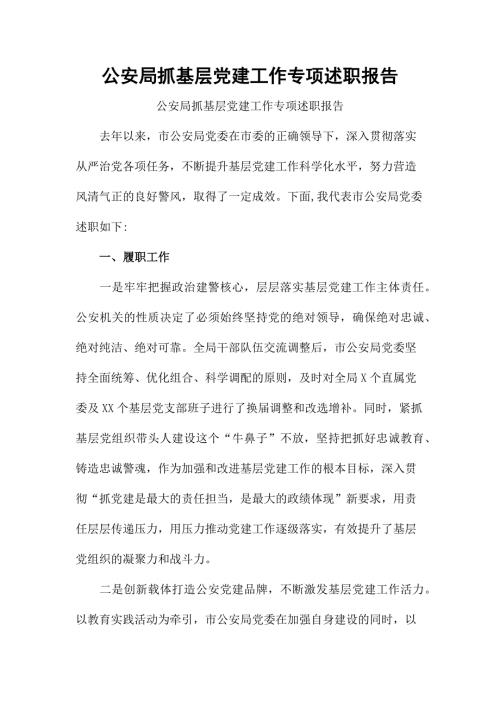 公安局抓基层党建工作专项述职报告

公安局抓基层党建工作专项述职报告

去年以来，市公安局党委在市委的正确领导下，深入贯彻落实从严治党各项任务，不断提升基层党建工作科学化水平，努力营造风清气正的良好警风，取得了一定成效。下面,我代表市公安局党委述职如下:

一、履职工作

一是牢牢把握政治建警核心，层层落实基层党建工作主体责任。公安机关的性质决定了必须始终坚持党的绝对领导，确保绝对忠诚、绝对纯洁、绝对可靠。全局干部队伍交流调整后，市公安局党委坚持全面统筹、优化组合、科学调配的原则，及时对全局 X 个直属党委及 XX 个基层党支部班子进行了换届调整和改选增补。同时，紧抓基层党组织带头人建设这个“牛鼻子”不放，坚持把抓好忠诚教育、铸造忠诚警魂，作为加强和改进基层党建工作的根本目标，深入贯彻“抓党建是最大的责任担当，是最大的政绩体现”新要求，用责任层层传递压力，用压力推动党建工作逐级落实，有效提升了基层党组织的凝聚力和战斗力。

二是创新载体打造公安党建品牌，不断激发基层党建工作活力。以教育实践活动为牵引，市公安局党委在加强自身建设的同时，以